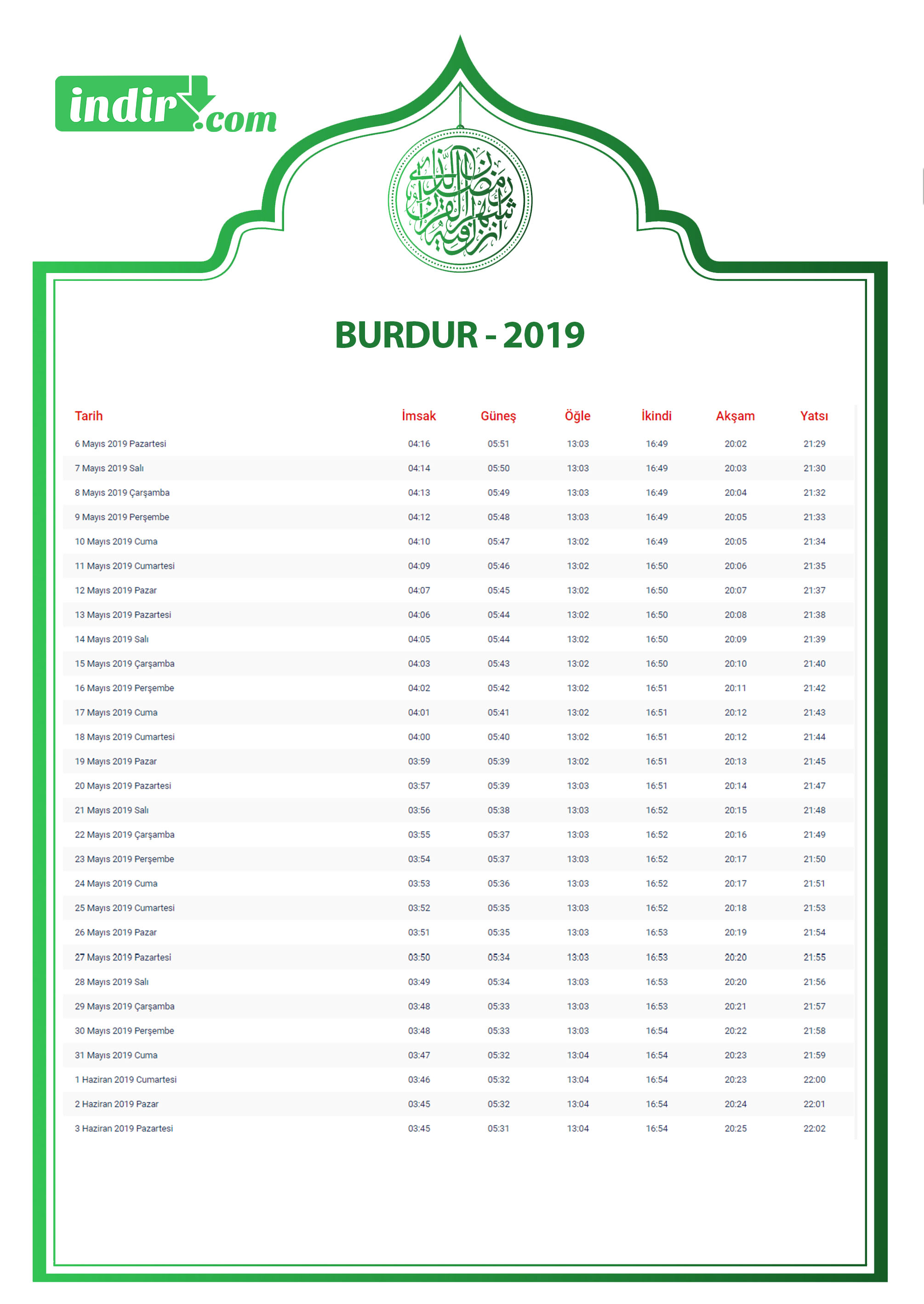 indir.com

شهر رمضان الذي أنزل فيه القرآن

BURDUR - 2019

| Tarih | İmsak | Güneş | Öğle | İkindi | Akşam | Yatsı |
|---|---|---|---|---|---|---|
| 6 Mayıs 2019 Pazartesi | 04:16 | 05:51 | 13:03 | 16:49 | 20:02 | 21:29 |
| 7 Mayıs 2019 Salı | 04:14 | 05:50 | 13:03 | 16:49 | 20:03 | 21:30 |
| 8 Mayıs 2019 Çarşamba | 04:13 | 05:49 | 13:03 | 16:49 | 20:04 | 21:32 |
| 9 Mayıs 2019 Perşembe | 04:12 | 05:48 | 13:03 | 16:49 | 20:05 | 21:33 |
| 10 Mayıs 2019 Cuma | 04:10 | 05:47 | 13:02 | 16:49 | 20:05 | 21:34 |
| 11 Mayıs 2019 Cumartesi | 04:09 | 05:46 | 13:02 | 16:50 | 20:06 | 21:35 |
| 12 Mayıs 2019 Pazar | 04:07 | 05:45 | 13:02 | 16:50 | 20:07 | 21:37 |
| 13 Mayıs 2019 Pazartesi | 04:06 | 05:44 | 13:02 | 16:50 | 20:08 | 21:38 |
| 14 Mayıs 2019 Salı | 04:05 | 05:44 | 13:02 | 16:50 | 20:09 | 21:39 |
| 15 Mayıs 2019 Çarşamba | 04:03 | 05:43 | 13:02 | 16:50 | 20:10 | 21:40 |
| 16 Mayıs 2019 Perşembe | 04:02 | 05:42 | 13:02 | 16:51 | 20:11 | 21:42 |
| 17 Mayıs 2019 Cuma | 04:01 | 05:41 | 13:02 | 16:51 | 20:12 | 21:43 |
| 18 Mayıs 2019 Cumartesi | 04:00 | 05:40 | 13:02 | 16:51 | 20:12 | 21:44 |
| 19 Mayıs 2019 Pazar | 03:59 | 05:39 | 13:02 | 16:51 | 20:13 | 21:45 |
| 20 Mayıs 2019 Pazartesi | 03:57 | 05:39 | 13:03 | 16:51 | 20:14 | 21:47 |
| 21 Mayıs 2019 Salı | 03:56 | 05:38 | 13:03 | 16:52 | 20:15 | 21:48 |
| 22 Mayıs 2019 Çarşamba | 03:55 | 05:37 | 13:03 | 16:52 | 20:16 | 21:49 |
| 23 Mayıs 2019 Perşembe | 03:54 | 05:37 | 13:03 | 16:52 | 20:17 | 21:50 |
| 24 Mayıs 2019 Cuma | 03:53 | 05:36 | 13:03 | 16:52 | 20:17 | 21:51 |
| 25 Mayıs 2019 Cumartesi | 03:52 | 05:35 | 13:03 | 16:52 | 20:18 | 21:53 |
| 26 Mayıs 2019 Pazar | 03:51 | 05:35 | 13:03 | 16:53 | 20:19 | 21:54 |
| 27 Mayıs 2019 Pazartesi | 03:50 | 05:34 | 13:03 | 16:53 | 20:20 | 21:55 |
| 28 Mayıs 2019 Salı | 03:49 | 05:34 | 13:03 | 16:53 | 20:20 | 21:56 |
| 29 Mayıs 2019 Çarşamba | 03:48 | 05:33 | 13:03 | 16:53 | 20:21 | 21:57 |
| 30 Mayıs 2019 Perşembe | 03:48 | 05:33 | 13:03 | 16:54 | 20:22 | 21:58 |
| 31 Mayıs 2019 Cuma | 03:47 | 05:32 | 13:04 | 16:54 | 20:23 | 21:59 |
| 1 Haziran 2019 Cumartesi | 03:46 | 05:32 | 13:04 | 16:54 | 20:23 | 22:00 |
| 2 Haziran 2019 Pazar | 03:45 | 05:32 | 13:04 | 16:54 | 20:24 | 22:01 |
| 3 Haziran 2019 Pazartesi | 03:45 | 05:31 | 13:04 | 16:54 | 20:25 | 22:02 |